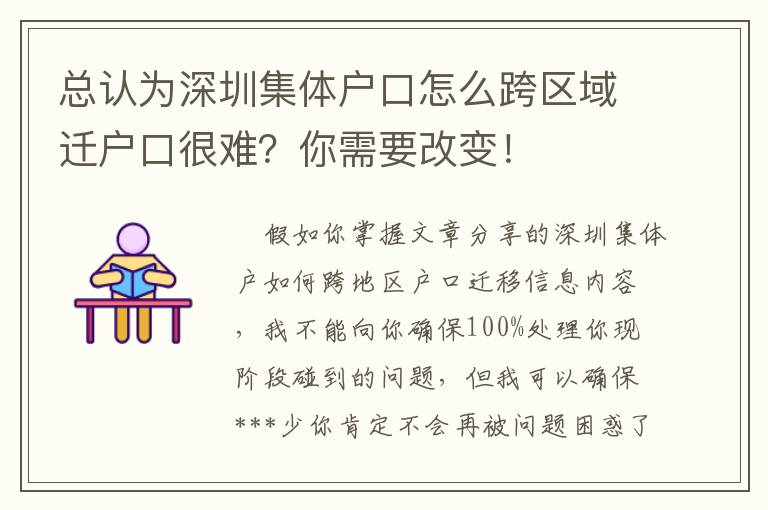 总认为深圳集体户口怎么跨区域迁户口很难？你需要改变！

假如你掌握文章分享的深圳集体户如何跨地区户口迁移信息内容，我不能向你确保100%处理你现阶段碰到的问题，但我可以确保***少你肯定不会再被问题困惑了